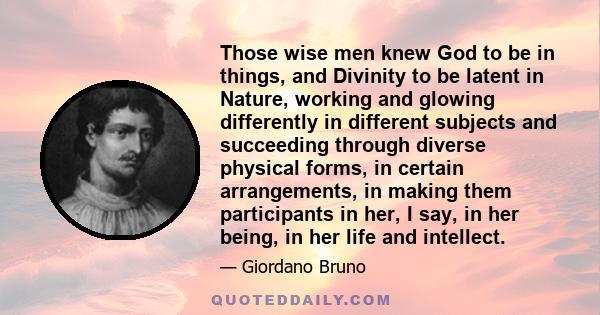 Those wise men knew God to be in things, and Divinity to be latent in Nature, working and glowing differently in different subjects and succeeding through diverse physical forms, in certain arrangements, in making them participants in her, I say, in her being, in her life and intellect.

— Giordano Bruno

QUOTEDDAILY.COM